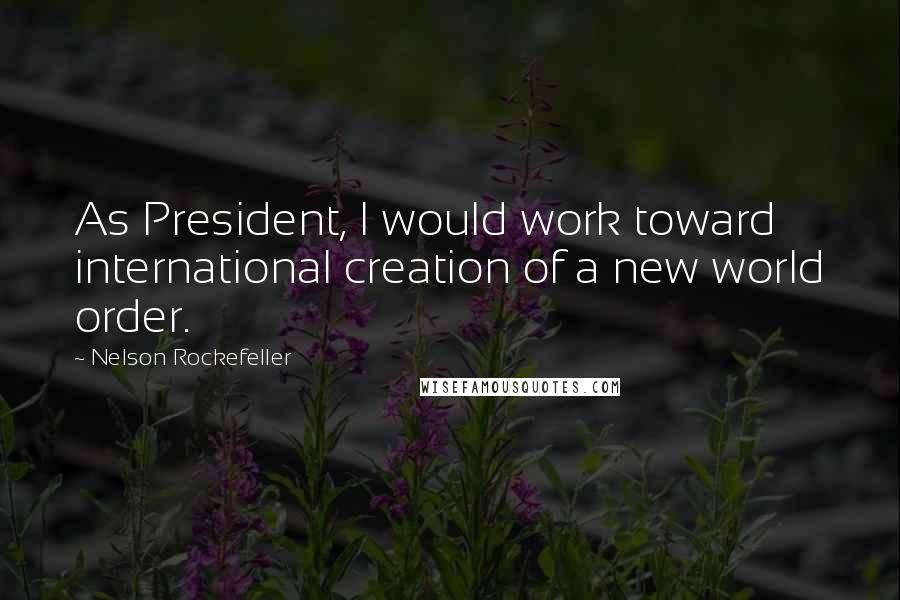 As President, I would work toward international creation of a new world order.

~ Nelson Rockefeller

WISEFAMOUSQUOTES.COM